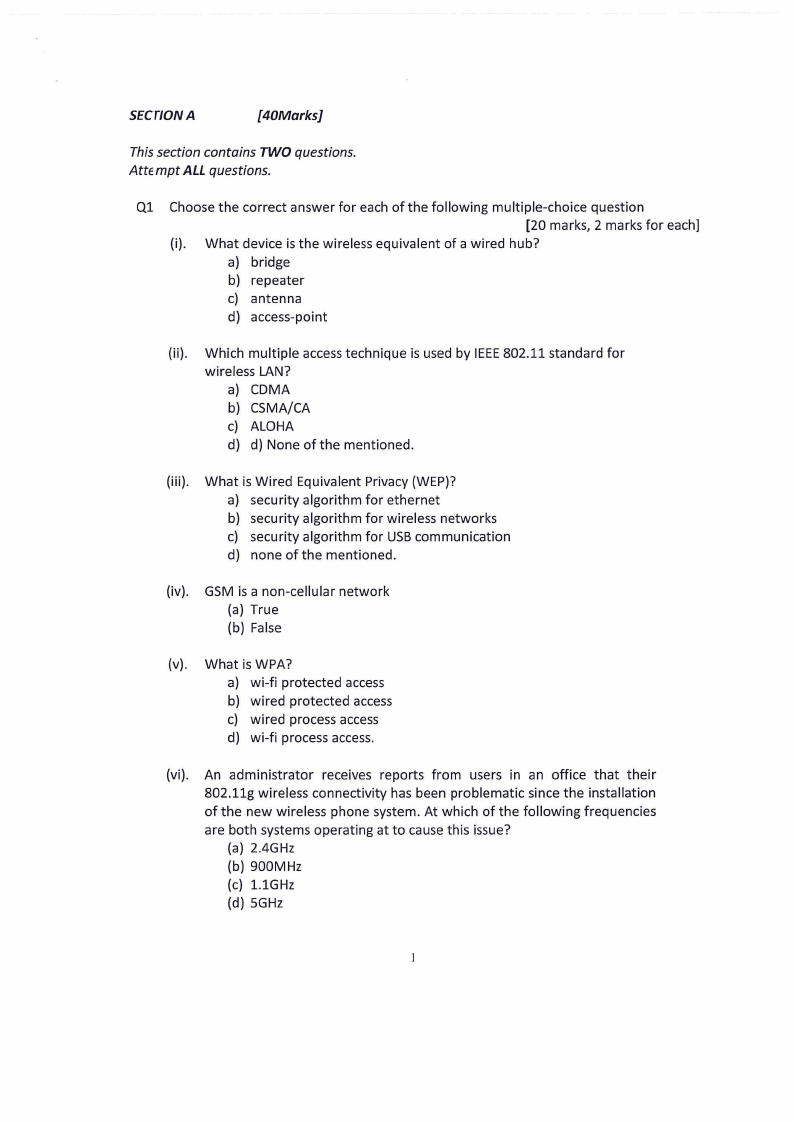 SECTION A [40Marks]

This section contains TWO questions.
Attempt ALL questions.

Q1 Choose the correct answer for each of the following multiple-choice question
[20 marks, 2 marks for each]

(i). What device is the wireless equivalent of a wired hub?
a) bridge
b) repeater
c) antenna
d) access-point

(ii). Which multiple access technique is used by IEEE 802.11 standard for wireless LAN?
a) CDMA
b) CSMA/CA
c) ALOHA
d) d) None of the mentioned.

(iii). What is Wired Equivalent Privacy (WEP)?
a) security algorithm for ethernet
b) security algorithm for wireless networks
c) security algorithm for USB communication
d) none of the mentioned.

(iv). GSM is a non-cellular network
(a) True
(b) False

(v). What is WPA?
a) wi-fi protected access
b) wired protected access
c) wired process access
d) wi-fi process access.

(vi). An administrator receives reports from users in an office that their 802.11g wireless connectivity has been problematic since the installation of the new wireless phone system. At which of the following frequencies are both systems operating at to cause this issue?
(a) 2.4GHz
(b) 900MHz
(c) 1.1GHz
(d) 5GHz

1